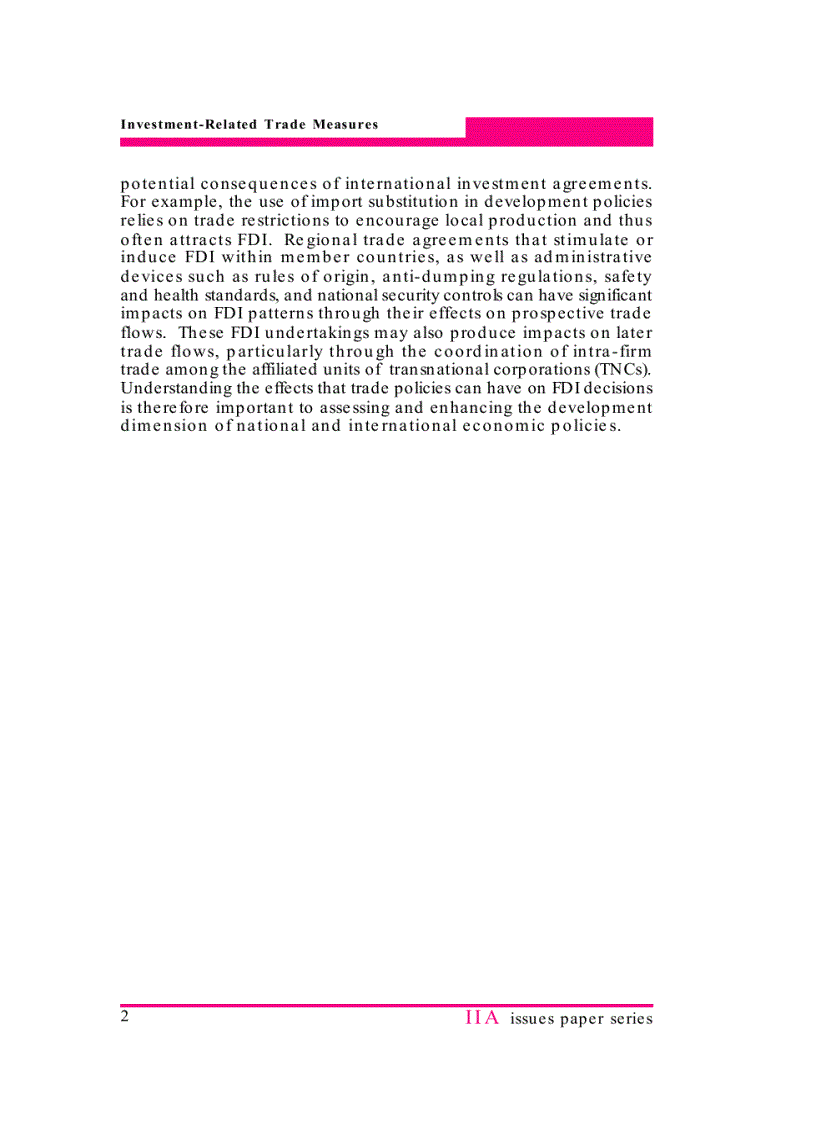 Investment-Related Trade Measures

potential consequences of international investment agreements. For example, the use of import substitution in development policies relies on trade restrictions to encourage local production and thus often attracts FDI. Regional trade agreements that stimulate or induce FDI within member countries, as well as administrative devices such as rules of origin, anti-dumping regulations, safety and health standards, and national security controls can have significant impacts on FDI patterns through their effects on prospective trade flows. These FDI undertakings may also produce impacts on later trade flows, particularly through the coordination of intra-firm trade among the affiliated units of transnational corporations (TNCs). Understanding the effects that trade policies can have on FDI decisions is therefore important to assessing and enhancing the development dimension of national and international economic policies.

2 IIA issues paper series